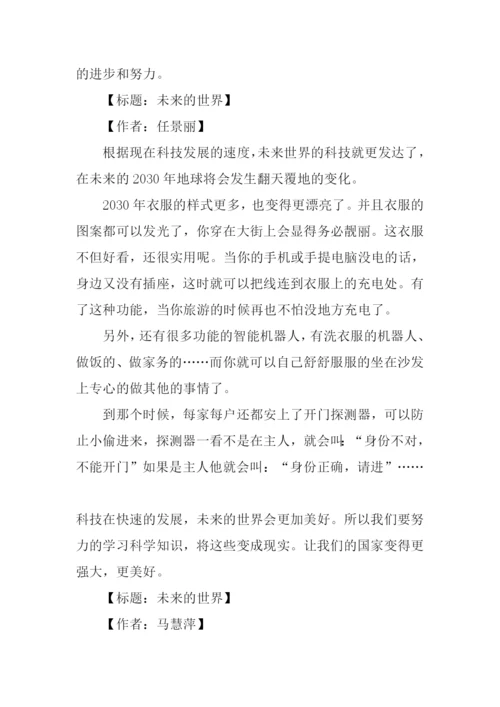 的进步和努力。

【标题：未来的世界】

【作者：任景丽】

根据现在科技发展的速度，未来世界的科技就更发达了，在未来的 2030 年地球将会发生翻天覆地的变化。

2030 年衣服的样式更多，也变得更漂亮了。并且衣服的图案都可以发光了，你穿在大街上会显得务必靓丽。这衣服不但好看，还很实用呢。当你的手机或手提电脑没电的话，身边又没有插座，这时就可以把线连到衣服上的充电处。有了这种功能，当你旅游的时候再也不怕没地方充电了。

另外，还有很多功能的智能机器人，有洗衣服的机器人、做饭的、做家务的……而你就可以自己舒舒服服的坐在沙发上专心的做其他的事情了。

到那个时候，每家每户还都安上了开门探测器，可以防止小偷进来，探测器一看不是在主人，就会叫：“身份不对，不能开门”如果是主人他就会叫：“身份正确，请进”……

科技在快速的发展，未来的世界会更加美好。所以我们要努力的学习科学知识，将这些变成现实。让我们的国家变得更强大，更美好。

【标题：未来的世界】

【作者：马慧萍】